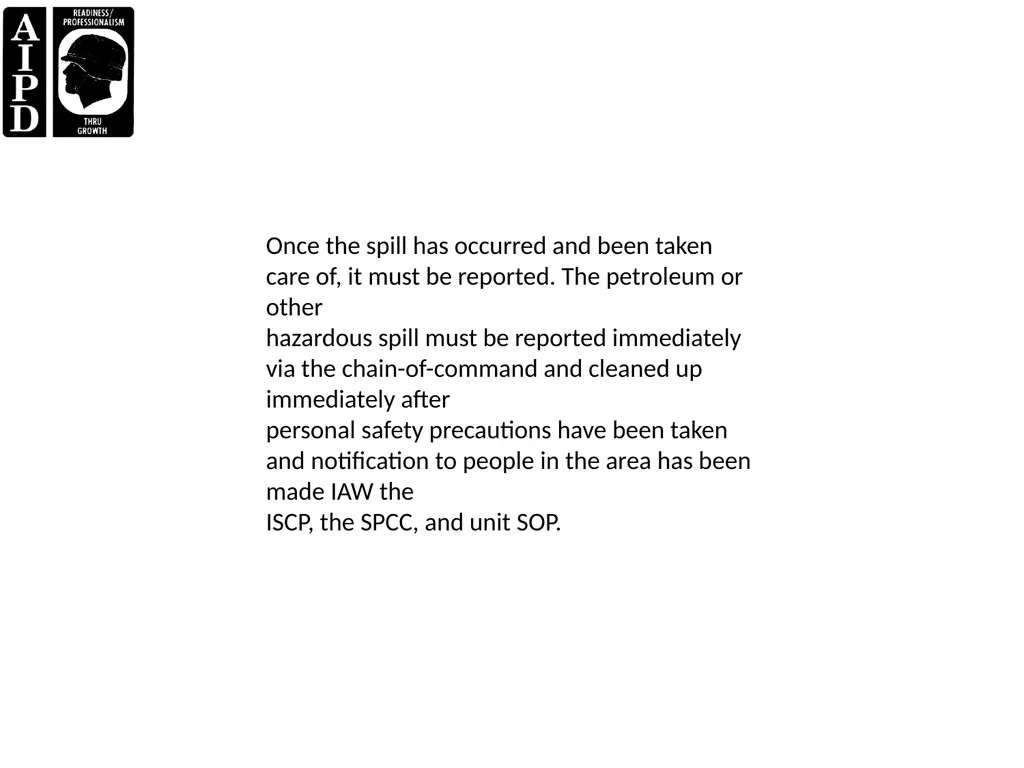 AIPD
READINESS/ PROFESSIONALISM
THRU GROWTH

Once the spill has occurred and been taken care of, it must be reported. The petroleum or other hazardous spill must be reported immediately via the chain-of-command and cleaned up immediately after personal safety precautions have been taken and notification to people in the area has been made IAW the ISCP, the SPCC, and unit SOP.